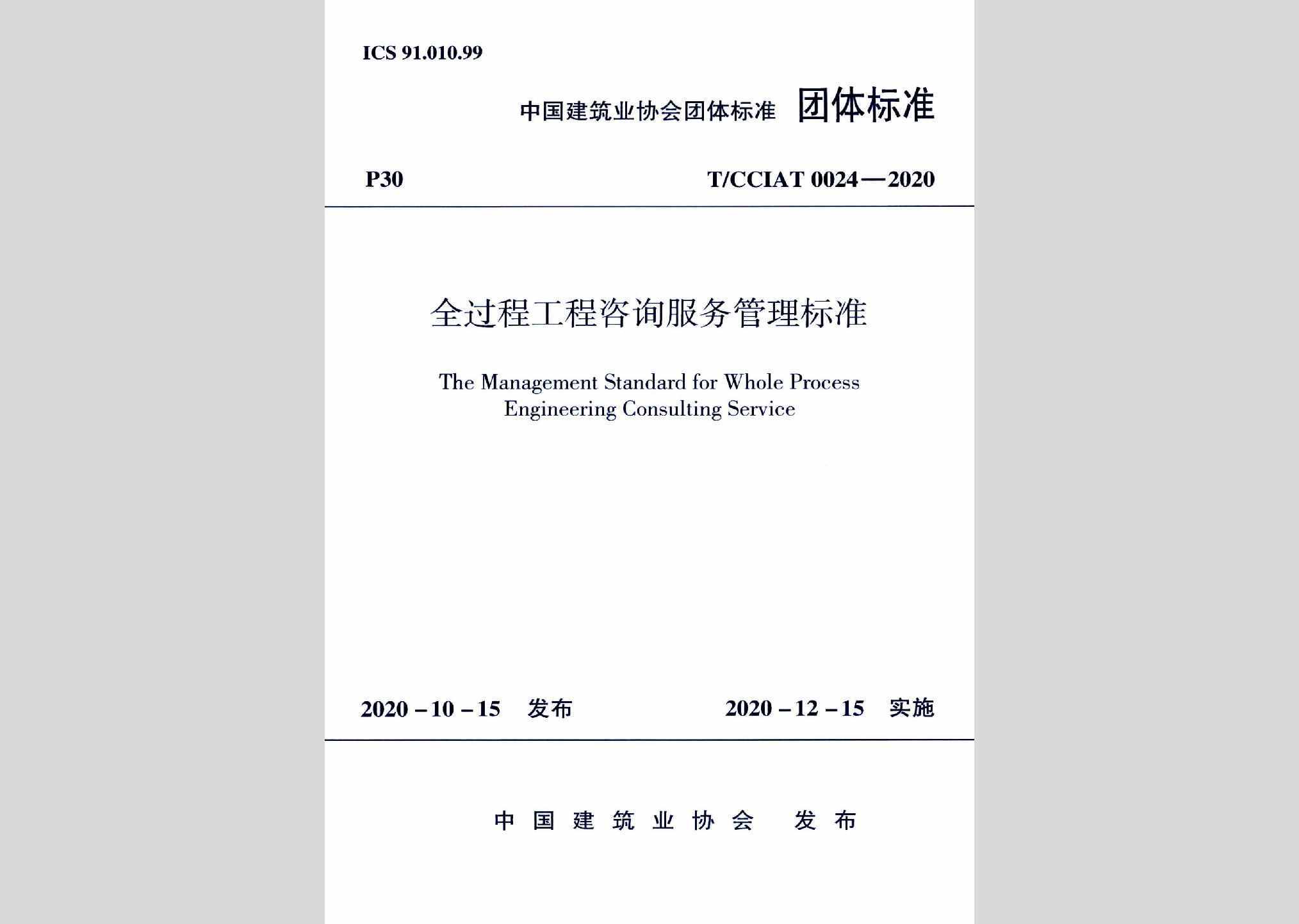 ICS 91.010.99

中国建筑业协会团体标准 团体标准

P30

T/CCIAT 0024—2020

全过程工程咨询服务管理标准

The Management Standard for Whole Process Engineering Consulting Service

2020-10-15 发布

2020-12-15 实施

中国建筑业协会 发布